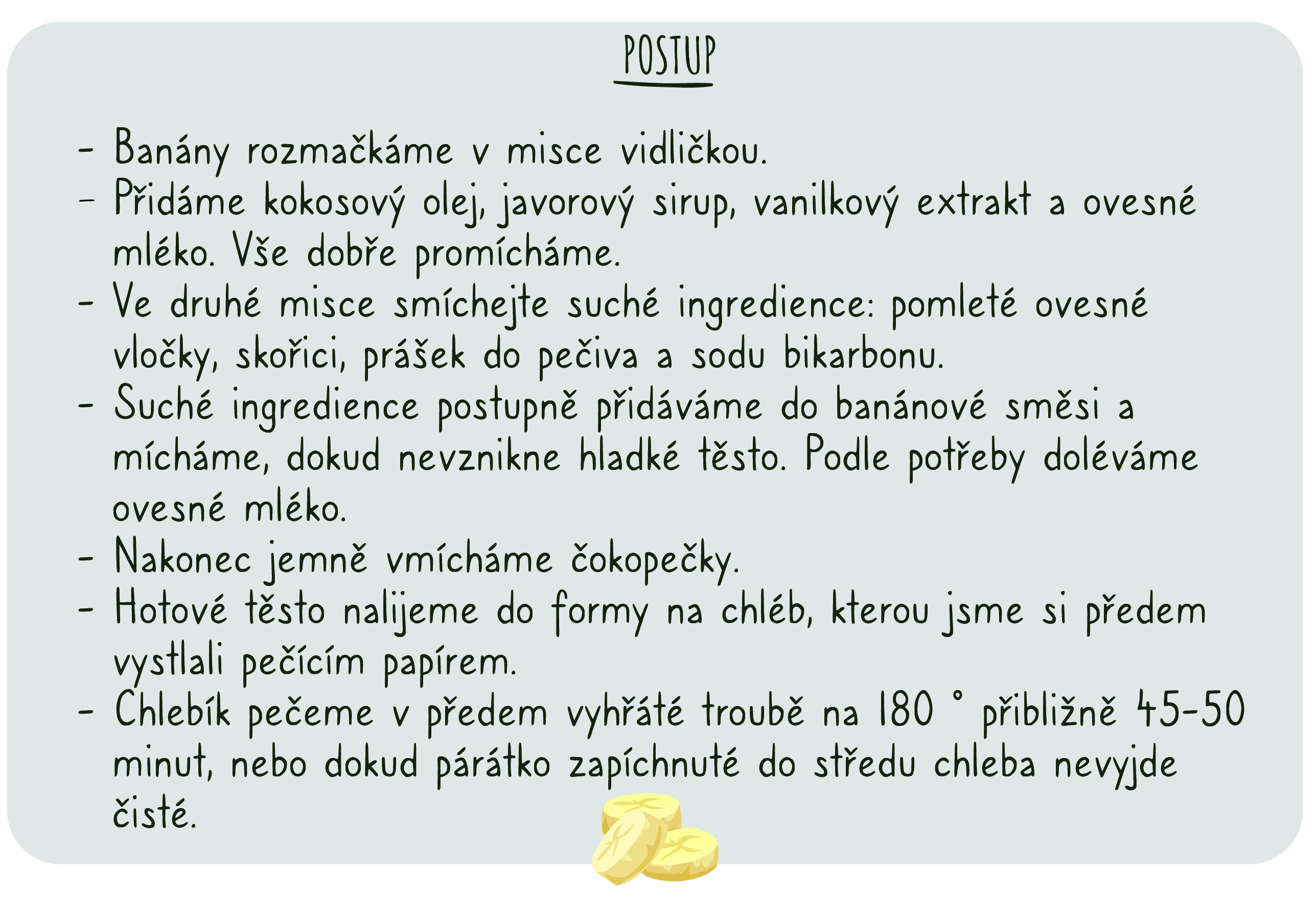 POSTUP

- Banány rozmačkáme v misce vidličkou.
- Přidáme kokosový olej, javorový sirup, vanilkový extrakt a ovesné mléko. Vše dobře promícháme.
- Ve druhé misce smíchejte suché ingredience: pomleté ovesné vločky, skořici, prášek do pečiva a sodu bikarbonu.
- Suché ingredience postupně přidáváme do banánové směsi a mícháme, dokud nevznikne hladké těsto. Podle potřeby doléváme ovesné mléko.
- Nakonec jemně vmícháme čokopečky.
- Hotové těsto nalijeme do formy na chléb, kterou jsme si předem vystlali pečícím papírem.
- Chlebík pečeme v předem vyhřáté troubě na 180 ° přibližně 45-50 minut, nebo dokud párátko zapíchnuté do středu chleba nevyjde čisté.